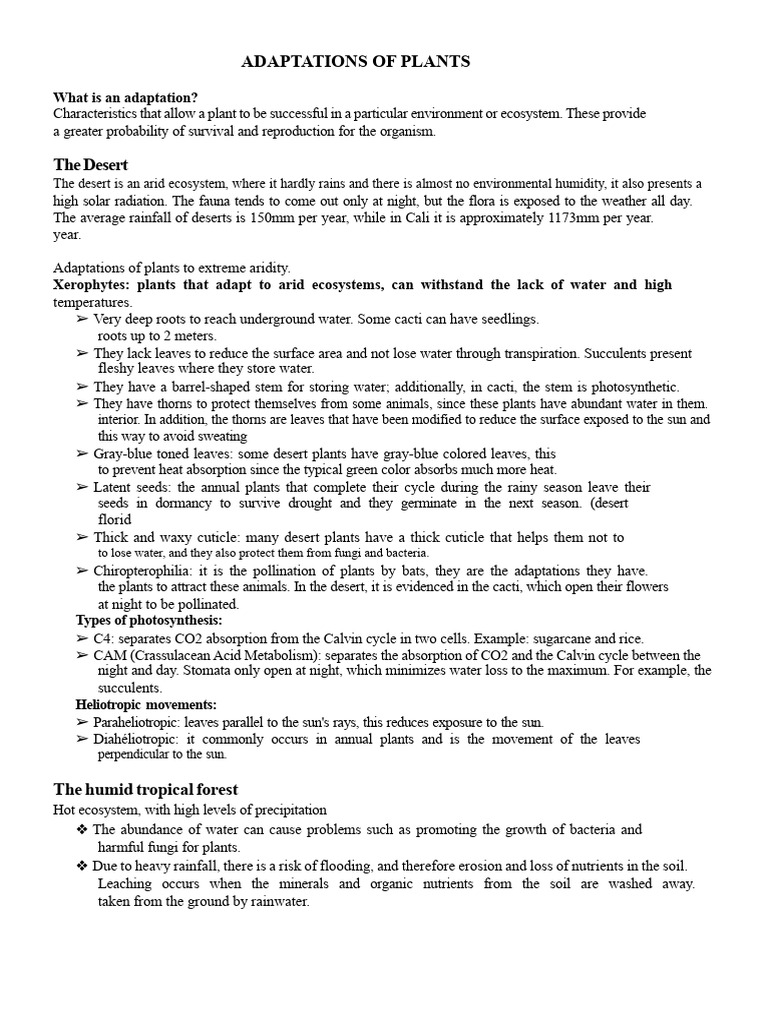 ADAPTATIONS OF PLANTS

What is an adaptation?
Characteristics that allow a plant to be successful in a particular environment or ecosystem. These provide a greater probability of survival and reproduction for the organism.

The Desert
The desert is an arid ecosystem, where it hardly rains and there is almost no environmental humidity, it also presents a high solar radiation. The fauna tends to come out only at night, but the flora is exposed to the weather all day. The average rainfall of deserts is 150mm per year, while in Cali it is approximately 1173mm per year. year.

Adaptations of plants to extreme aridity.
Xerophytes: plants that adapt to arid ecosystems, can withstand the lack of water and high temperatures.
➢ Very deep roots to reach underground water. Some cacti can have seedlings. roots up to 2 meters.
➢ They lack leaves to reduce the surface area and not lose water through transpiration. Succulents present fleshy leaves where they store water.
➢ They have a barrel-shaped stem for storing water; additionally, in cacti, the stem is photosynthetic.
➢ They have thorns to protect themselves from some animals, since these plants have abundant water in them. interior. In addition, the thorns are leaves that have been modified to reduce the surface exposed to the sun and this way to avoid sweating
➢ Gray-blue toned leaves: some desert plants have gray-blue colored leaves, this to prevent heat absorption since the typical green color absorbs much more heat.
➢ Latent seeds: the annual plants that complete their cycle during the rainy season leave their seeds in dormancy to survive drought and they germinate in the next season. (desert florid
➢ Thick and waxy cuticle: many desert plants have a thick cuticle that helps them not to to lose water, and they also protect them from fungi and bacteria.
➢ Chiropterophilia: it is the pollination of plants by bats, they are the adaptations they have. the plants to attract these animals. In the desert, it is evidenced in the cacti, which open their flowers at night to be pollinated.
Types of photosynthesis:
➢ C4: separates CO2 absorption from the Calvin cycle in two cells. Example: sugarcane and rice.
➢ CAM (Crassulacean Acid Metabolism): separates the absorption of CO2 and the Calvin cycle between the night and day. Stomata only open at night, which minimizes water loss to the maximum. For example, the succulents.
Heliotropic movements:
➢ Paraheliotropic: leaves parallel to the sun's rays, this reduces exposure to the sun.
➢ Diahéliotropic: it commonly occurs in annual plants and is the movement of the leaves perpendicular to the sun.

The humid tropical forest
Hot ecosystem, with high levels of precipitation
❖ The abundance of water can cause problems such as promoting the growth of bacteria and harmful fungi for plants.
❖ Due to heavy rainfall, there is a risk of flooding, and therefore erosion and loss of nutrients in the soil. Leaching occurs when the minerals and organic nutrients from the soil are washed away. taken from the ground by rainwater.